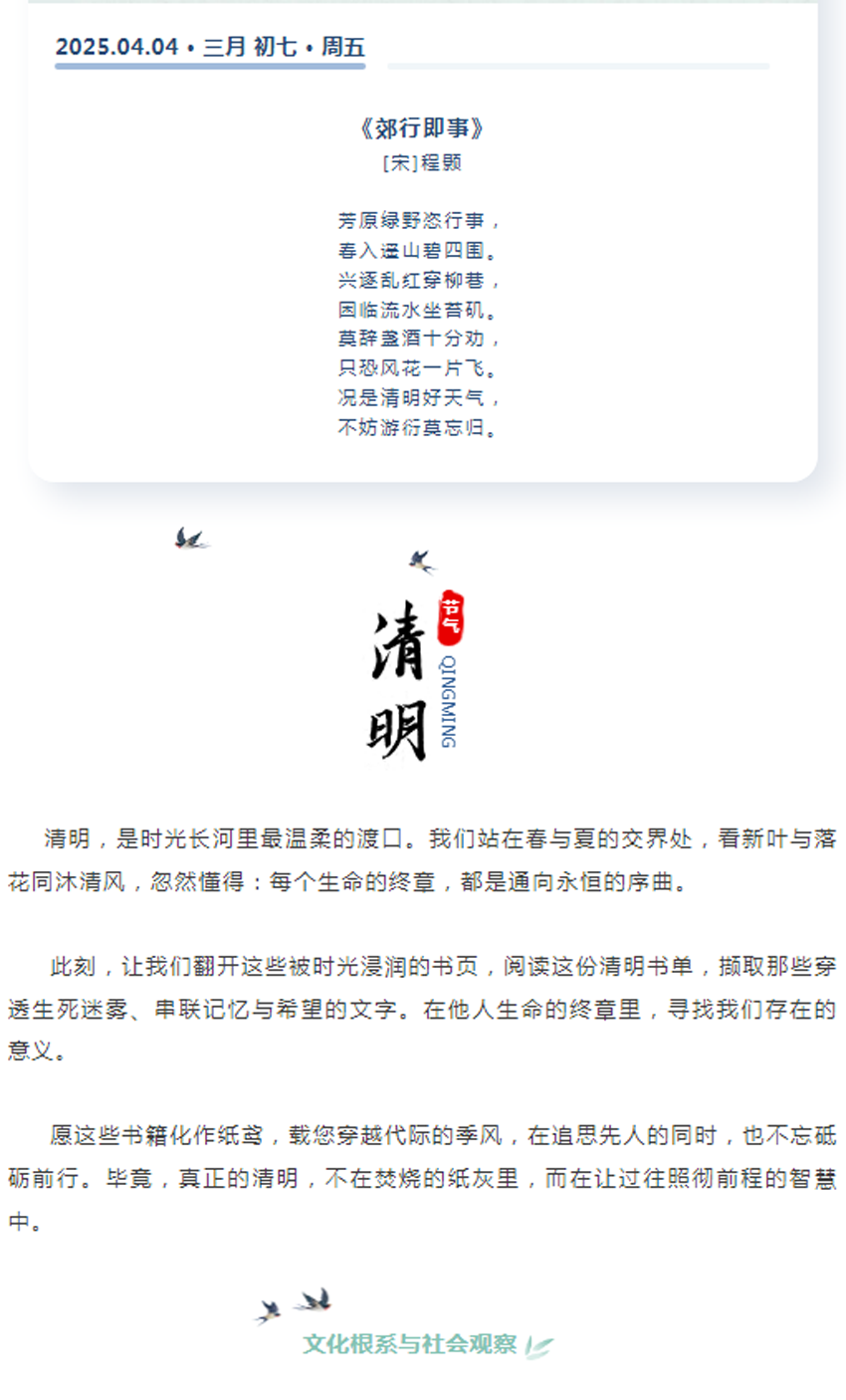 2025.04.04 • 三月 初七 • 周五

《郊行即事》
[宋]程颢

芳原绿野恣行事，
春入遥山碧四围。
兴逐乱红穿柳巷，
困临流水坐苔矶。
莫辞盏酒十分劝，
只恐风花一片飞。
况是清明好天气，
不妨游衍莫忘归。

节气
清明
QINGMING

清明，是时光长河里最温柔的渡口。我们站在春与夏的交界处，看新叶与落花同沐清风，忽然懂得：每个生命的终章，都是通向永恒的序曲。

此刻，让我们翻开这些被时光浸润的书页，阅读这份清明书单，撷取那些穿透生死迷雾、串联记忆与希望的文字。在他人生命的终章里，寻找我们存在的意义。

愿这些书籍化作纸鸢，载您穿越代际的季风，在追思先人的同时，也不忘砥砺前行。毕竟，真正的清明，不在焚烧的纸灰里，而在让过往照彻前程的智慧中。

文化根系与社会观察